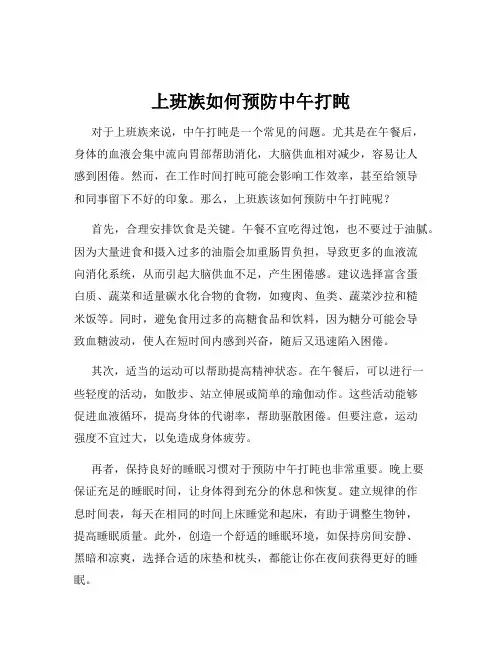 上班族如何预防中午打盹

对于上班族来说，中午打盹是一个常见的问题。尤其是在午餐后，身体的血液会集中流向胃部帮助消化，大脑供血相对减少，容易让人感到困倦。然而，在工作时间打盹可能会影响工作效率，甚至给领导和同事留下不好的印象。那么，上班族该如何预防中午打盹呢？

首先，合理安排饮食是关键。午餐不宜吃得过饱，也不要过于油腻。因为大量进食和摄入过多的油脂会加重肠胃负担，导致更多的血液流向消化系统，从而引起大脑供血不足，产生困倦感。建议选择富含蛋白质、蔬菜和适量碳水化合物的食物，如瘦肉、鱼类、蔬菜沙拉和糙米饭等。同时，避免食用过多的高糖食品和饮料，因为糖分可能会导致血糖波动，使人在短时间内感到兴奋，随后又迅速陷入困倦。

其次，适当的运动可以帮助提高精神状态。在午餐后，可以进行一些轻度的活动，如散步、站立伸展或简单的瑜伽动作。这些活动能够促进血液循环，提高身体的代谢率，帮助驱散困倦。但要注意，运动强度不宜过大，以免造成身体疲劳。

再者，保持良好的睡眠习惯对于预防中午打盹也非常重要。晚上要保证充足的睡眠时间，让身体得到充分的休息和恢复。建立规律的作息时间表，每天在相同的时间上床睡觉和起床，有助于调整生物钟，提高睡眠质量。此外，创造一个舒适的睡眠环境，如保持房间安静、黑暗和凉爽，选择合适的床垫和枕头，都能让你在夜间获得更好的睡眠。